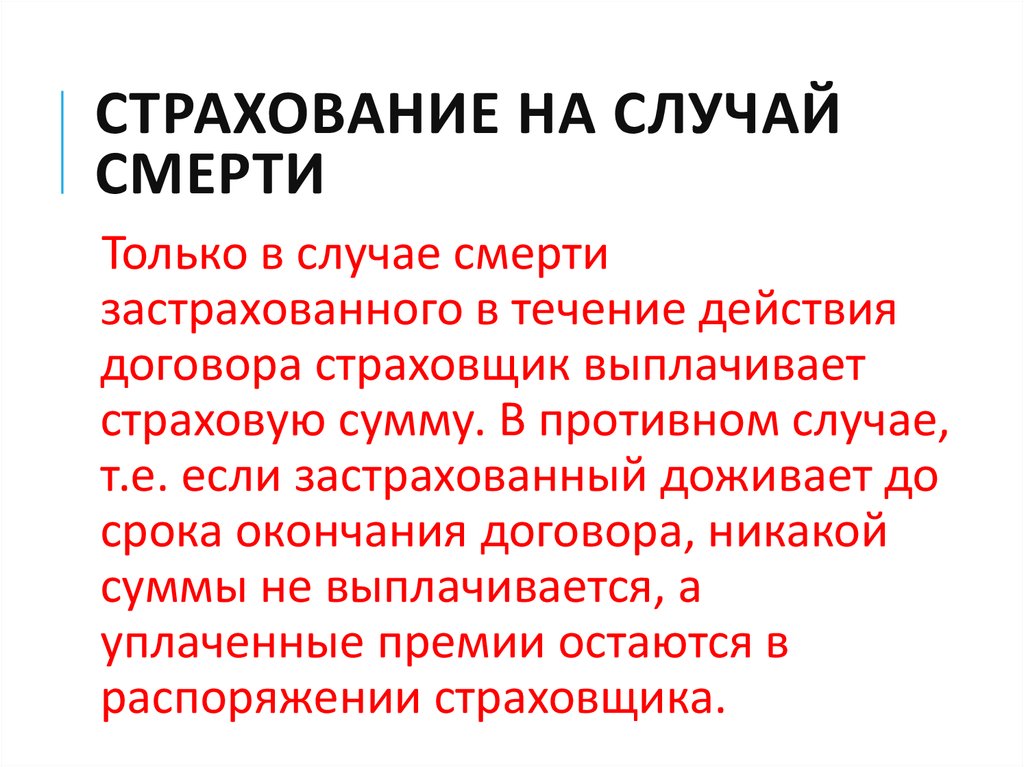 СТРАХОВАНИЕ НА СЛУЧАЙ СМЕРТИ

Только в случае смерти застрахованного в течение действия договора страховщик выплачивает страховую сумму. В противном случае, т.е. если застрахованный доживает до срока окончания договора, никакой суммы не выплачивается, а уплаченные премии остаются в распоряжении страховщика.